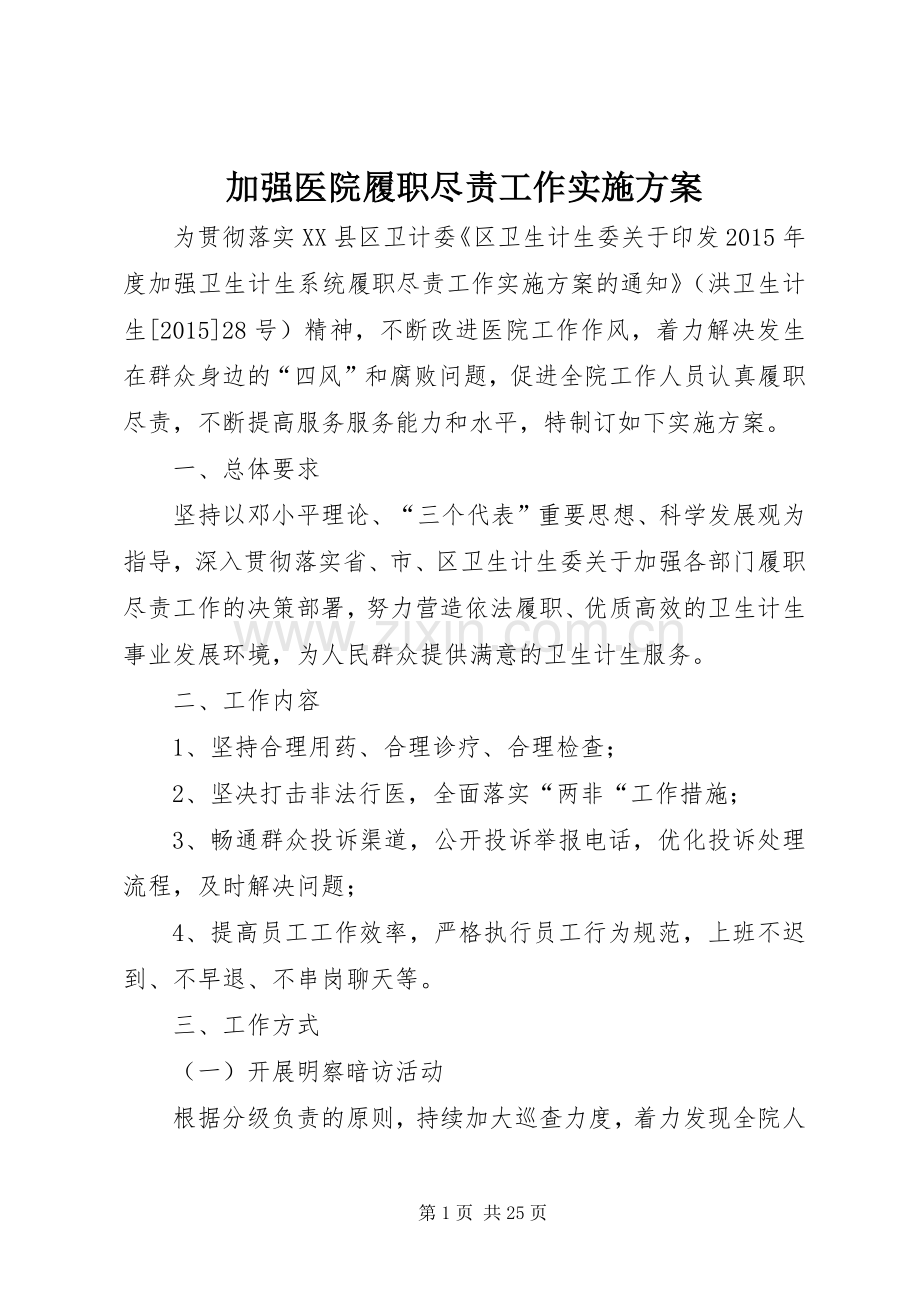 加强医院履职尽责工作实施方案

为贯彻落实XX县区卫计委《区卫生计生委关于印发2015年度加强卫生计生系统履职尽责工作实施方案的通知》（洪卫生计生[2015]28号）精神，不断改进医院工作作风，着力解决发生在群众身边的“四风”和腐败问题，促进全院工作人员认真履职尽责，不断提高服务服务能力和水平，特制订如下实施方案。

一、总体要求

坚持以邓小平理论、“三个代表”重要思想、科学发展观为指导，深入贯彻落实省、市、区卫生计生委关于加强各部门履职尽责工作的决策部署，努力营造依法履职、优质高效的卫生计生事业发展环境，为人民群众提供满意的卫生计生服务。

二、工作内容

1、坚持合理用药、合理诊疗、合理检查；

2、坚决打击非法行医，全面落实“两非“工作措施；

3、畅通群众投诉渠道，公开投诉举报电话，优化投诉处理流程，及时解决问题；

4、提高员工工作效率，严格执行员工行为规范，上班不迟到、不早退、不串岗聊天等。

三、工作方式

（一）开展明察暗访活动

根据分级负责的原则，持续加大巡查力度，着力发现全院人

第1页 共25页

www.zixin.com.cn